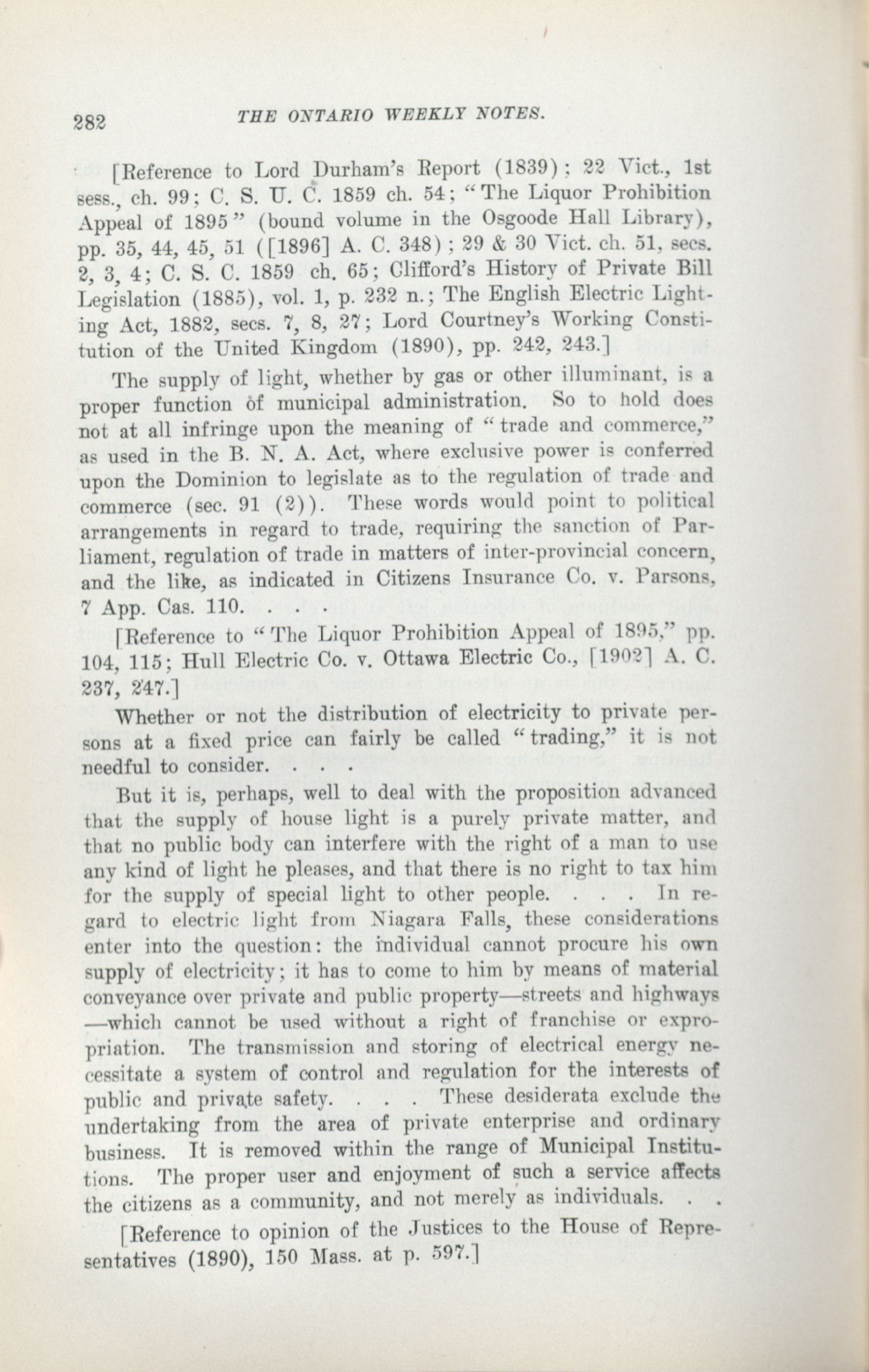 282 THE ONTARIO WEEKLY NOTES.

[Reference to Lord Durham's Report (1839); 22 Vict., 1st sess., ch. 99; C. S. U. C. 1859 ch. 54; "The Liquor Prohibition Appeal of 1895" (bound volume in the Osgoode Hall Library), pp. 35, 44, 45, 51 ([1896] A. C. 348); 29 & 30 Vict. ch. 51, secs. 2, 3, 4; C. S. C. 1859 ch. 65; Clifford's History of Private Bill Legislation (1885), vol. 1, p. 232 n.; The English Electric Lighting Act, 1882, secs. 7, 8, 27; Lord Courtney's Working Constitution of the United Kingdom (1890), pp. 242, 243.]

The supply of light, whether by gas or other illuminant, is a proper function of municipal administration. So to hold does not at all infringe upon the meaning of "trade and commerce," as used in the B. N. A. Act, where exclusive power is conferred upon the Dominion to legislate as to the regulation of trade and commerce (sec. 91 (2)). These words would point to political arrangements in regard to trade, requiring the sanction of Parliament, regulation of trade in matters of inter-provincial concern, and the like, as indicated in Citizens Insurance Co. v. Parsons, 7 App. Cas. 110. . . .

[Reference to "The Liquor Prohibition Appeal of 1895," pp. 104, 115; Hull Electric Co. v. Ottawa Electric Co., [1902] A. C. 237, 247.]

Whether or not the distribution of electricity to private persons at a fixed price can fairly be called "trading," it is not needful to consider. . . .

But it is, perhaps, well to deal with the proposition advanced that the supply of house light is a purely private matter, and that no public body can interfere with the right of a man to use any kind of light he pleases, and that there is no right to tax him for the supply of special light to other people. . . . In regard to electric light from Niagara Falls, these considerations enter into the question: the individual cannot procure his own supply of electricity; it has to come to him by means of material conveyance over private and public property—streets and highways—which cannot be used without a right of franchise or expropriation. The transmission and storing of electrical energy necessitate a system of control and regulation for the interests of public and private safety. . . . These desiderata exclude the undertaking from the area of private enterprise and ordinary business. It is removed within the range of Municipal Institutions. The proper user and enjoyment of such a service affects the citizens as a community, and not merely as individuals. . .

[Reference to opinion of the Justices to the House of Representatives (1890), 150 Mass. at p. 597.]